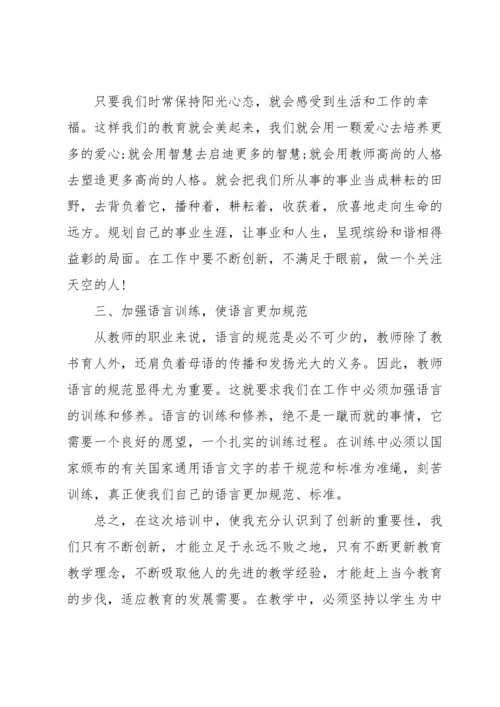 只要我们时常保持阳光心态，就会感受到生活和工作的幸福。这样我们的教育就会美起来，我们就会用一颗爱心去培养更多的爱心;就会用智慧去启迪更多的智慧;就会用教师高尚的人格去塑造更多高尚的人格。就会把我们所从事的事业当成耕耘的田野，去背负着它，播种着，耕耘着，收获着，欣喜地走向生命的远方。规划自己的事业生涯，让事业和人生，呈现缤纷和谐相得益彰的局面。在工作中要不断创新，不满足于眼前，做一个关注天空的人!

三、加强语言训练，使语言更加规范

从教师的职业来说，语言的规范是必不可少的，教师除了教书育人外，还肩负着母语的传播和发扬光大的义务。因此，教师语言的规范显得尤为重要。这就要求我们在工作中必须加强语言的训练和修养。语言的训练和修养，绝不是一蹴而就的事情，它需要一个良好的愿望，一个扎实的训练过程。在训练中必须以国家颁布的有关国家通用语言文字的若干规范和标准为准绳，刻苦训练，真正使我们自己的语言更加规范、标准。

总之，在这次培训中，使我充分认识到了创新的重要性，我们只有不断创新，才能立足于永远不败之地，只有不断更新教育教学理念，不断吸取他人的先进的教学经验，才能赶上当今教育的步伐，适应教育的发展需要。在教学中，必须坚持以学生为中